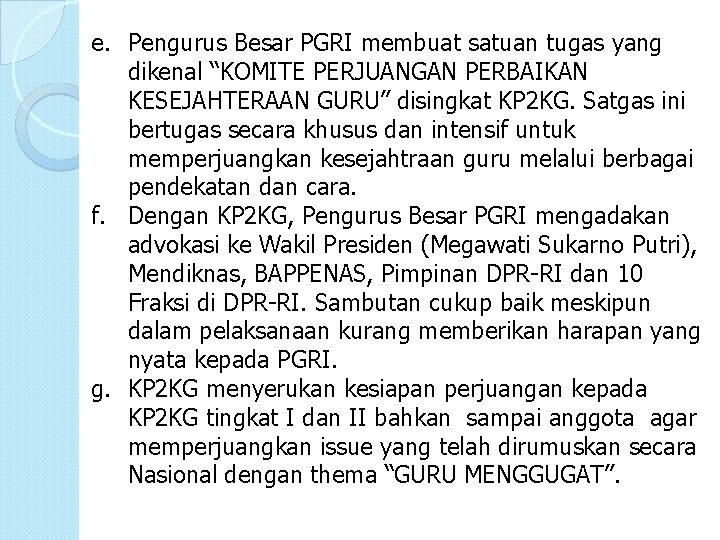 e. Pengurus Besar PGRI membuat satuan tugas yang dikenal “KOMITE PERJUANGAN PERBAIKAN KESEJAHTERAAN GURU” disingkat KP2KG. Satgas ini bertugas secara khusus dan intensif untuk memperjuangkan kesejahtraan guru melalui berbagai pendekatan dan cara.

f. Dengan KP2KG, Pengurus Besar PGRI mengadakan advokasi ke Wakil Presiden (Megawati Sukarno Putri), Mendiknas, BAPPENAS, Pimpinan DPR-RI dan 10 Fraksi di DPR-RI. Sambutan cukup baik meskipun dalam pelaksanaan kurang memberikan harapan yang nyata kepada PGRI.

g. KP2KG menyerukan kesiapan perjuangan kepada KP2KG tingkat I dan II bahkan sampai anggota agar memperjuangkan issue yang telah dirumuskan secara Nasional dengan thema “GURU MENGGUGAT”.